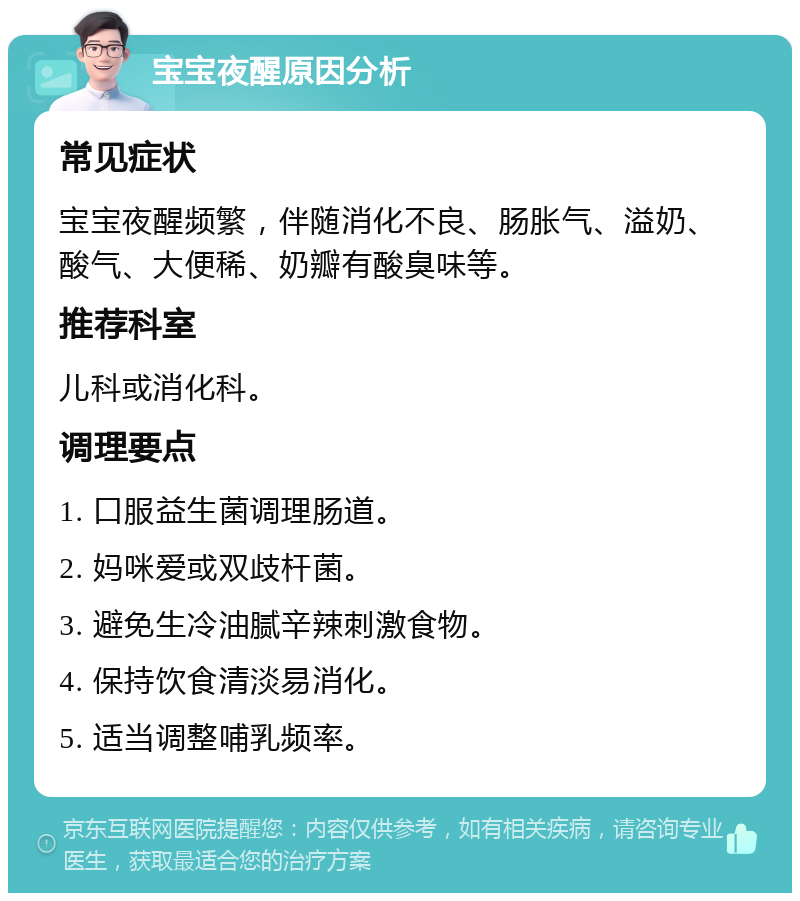 宝宝夜醒原因分析

常见症状

宝宝夜醒频繁，伴随消化不良、肠胀气、溢奶、酸气、大便稀、奶瓣有酸臭味等。

推荐科室

儿科或消化科。

调理要点

1. 口服益生菌调理肠道。

2. 妈咪爱或双歧杆菌。

3. 避免生冷油腻辛辣刺激食物。

4. 保持饮食清淡易消化。

5. 适当调整哺乳频率。

京东互联网医院提醒您：内容仅供参考，如有相关疾病，请咨询专业医生，获取最适合您的治疗方案